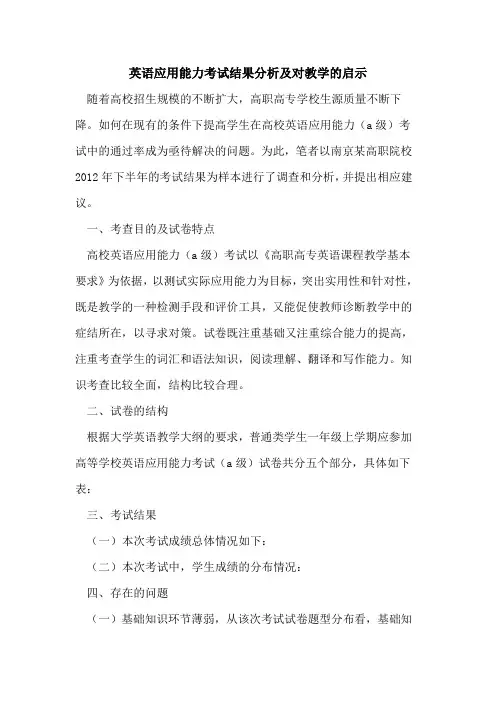 英语应用能力考试结果分析及对教学的启示

随着高校招生规模的不断扩大，高职高专学校生源质量不断下降。如何在现有的条件下提高学生在高校英语应用能力（a级）考试中的通过率成为亟待解决的问题。为此，笔者以南京某高职院校2012年下半年的考试结果为样本进行了调查和分析，并提出相应建议。

一、考查目的及试卷特点

高校英语应用能力（a级）考试以《高职高专英语课程教学基本要求》为依据，以测试实际应用能力为目标，突出实用性和针对性，既是教学的一种检测手段和评价工具，又能促使教师诊断教学中的症结所在，以寻求对策。试卷既注重基础又注重综合能力的提高，注重考查学生的词汇和语法知识，阅读理解、翻译和写作能力。知识考查比较全面，结构比较合理。

二、试卷的结构

根据大学英语教学大纲的要求，普通类学生一年级上学期应参加高等学校英语应用能力考试（a级）试卷共分五个部分，具体如下表：

三、考试结果

（一）本次考试成绩总体情况如下：

（二）本次考试中，学生成绩的分布情况：

四、存在的问题

（一）基础知识环节薄弱，从该次考试试卷题型分布看，基础知